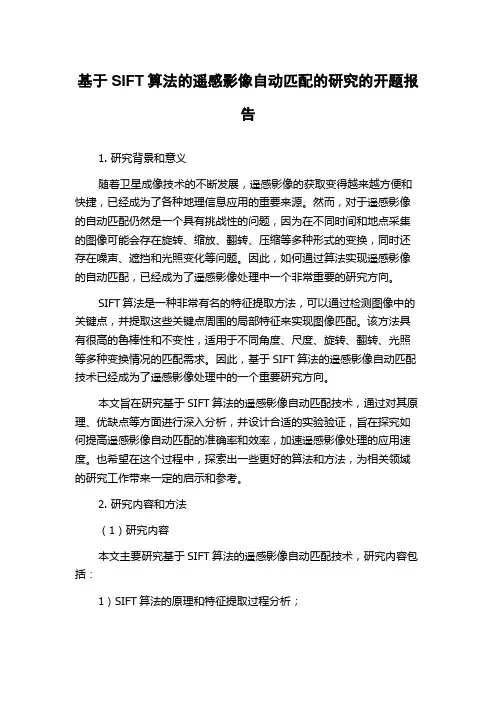 基于SIFT算法的遥感影像自动匹配的研究的开题报告

1. 研究背景和意义

随着卫星成像技术的不断发展，遥感影像的获取变得越来越方便和快捷，已经成为了各种地理信息应用的重要来源。然而，对于遥感影像的自动匹配仍然是一个具有挑战性的问题，因为在不同时间和地点采集的图像可能会存在旋转、缩放、翻转、压缩等多种形式的变换，同时还存在噪声、遮挡和光照变化等问题。因此，如何通过算法实现遥感影像的自动匹配，已经成为了遥感影像处理中一个非常重要的研究方向。

SIFT算法是一种非常有名的特征提取方法，可以通过检测图像中的关键点，并提取这些关键点周围的局部特征来实现图像匹配。该方法具有很高的鲁棒性和不变性，适用于不同角度、尺度、旋转、翻转、光照等多种变换情况的匹配需求。因此，基于SIFT算法的遥感影像自动匹配技术已经成为了遥感影像处理中的一个重要研究方向。

本文旨在研究基于SIFT算法的遥感影像自动匹配技术，通过对其原理、优缺点等方面进行深入分析，并设计合适的实验验证，旨在探究如何提高遥感影像自动匹配的准确率和效率，加速遥感影像处理的应用速度。也希望在这个过程中，探索出一些更好的算法和方法，为相关领域的研究工作带来一定的启示和参考。

2. 研究内容和方法

（1）研究内容

本文主要研究基于SIFT算法的遥感影像自动匹配技术，研究内容包括：

1）SIFT算法的原理和特征提取过程分析；